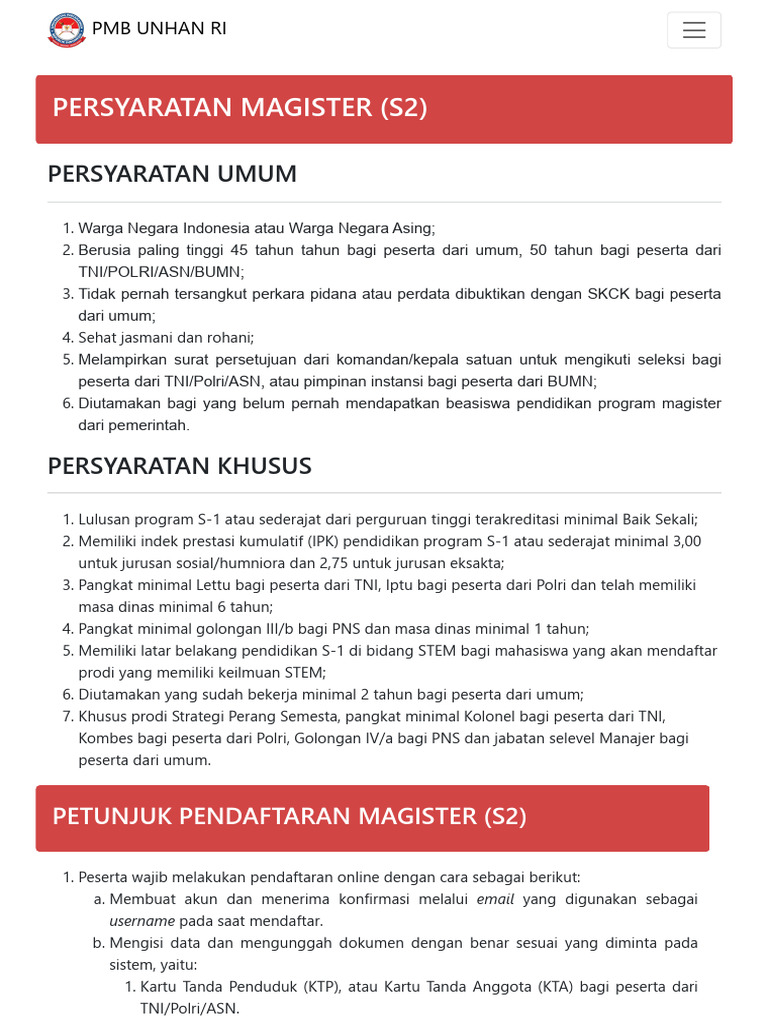 PMB UNHAN RI

PERSYARATAN MAGISTER (S2)

PERSYARATAN UMUM

1. Warga Negara Indonesia atau Warga Negara Asing;
2. Berusia paling tinggi 45 tahun tahun bagi peserta dari umum, 50 tahun bagi peserta dari TNI/POLRI/ASN/BUMN;
3. Tidak pernah tersangkut perkara pidana atau perdata dibuktikan dengan SKCK bagi peserta dari umum;
4. Sehat jasmani dan rohani;
5. Melampirkan surat persetujuan dari komandan/kepala satuan untuk mengikuti seleksi bagi peserta dari TNI/Polri/ASN, atau pimpinan instansi bagi peserta dari BUMN;
6. Diutamakan bagi yang belum pernah mendapatkan beasiswa pendidikan program magister dari pemerintah.

PERSYARATAN KHUSUS

1. Lulusan program S-1 atau sederajat dari perguruan tinggi terakreditasi minimal Baik Sekali;
2. Memiliki indek prestasi kumulatif (IPK) pendidikan program S-1 atau sederajat minimal 3,00 untuk jurusan sosial/humniora dan 2,75 untuk jurusan eksakta;
3. Pangkat minimal Lettu bagi peserta dari TNI, Iptu bagi peserta dari Polri dan telah memiliki masa dinas minimal 6 tahun;
4. Pangkat minimal golongan III/b bagi PNS dan masa dinas minimal 1 tahun;
5. Memiliki latar belakang pendidikan S-1 di bidang STEM bagi mahasiswa yang akan mendaftar prodi yang memiliki keilmuan STEM;
6. Diutamakan yang sudah bekerja minimal 2 tahun bagi peserta dari umum;
7. Khusus prodi Strategi Perang Semesta, pangkat minimal Kolonel bagi peserta dari TNI, Kombes bagi peserta dari Polri, Golongan IV/a bagi PNS dan jabatan selevel Manajer bagi peserta dari umum.

PETUNJUK PENDAFTARAN MAGISTER (S2)

1. Peserta wajib melakukan pendaftaran online dengan cara sebagai berikut:
a. Membuat akun dan menerima konfirmasi melalui email yang digunakan sebagai username pada saat mendaftar.
b. Mengisi data dan mengunggah dokumen dengan benar sesuai yang diminta pada sistem, yaitu:
1. Kartu Tanda Penduduk (KTP), atau Kartu Tanda Anggota (KTA) bagi peserta dari TNI/Polri/ASN.